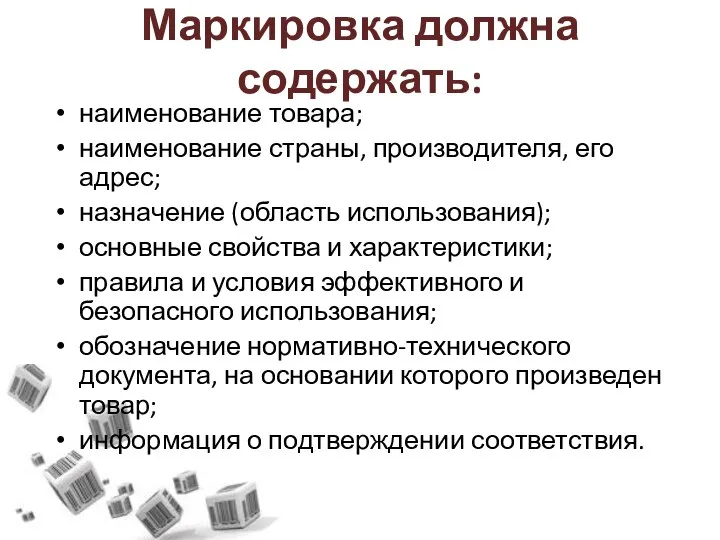 Маркировка должна содержать:

• наименование товара;
• наименование страны, производителя, его адрес;
• назначение (область использования);
• основные свойства и характеристики;
• правила и условия эффективного и безопасного использования;
• обозначение нормативно-технического документа, на основании которого произведен товар;
• информация о подтверждении соответствия.